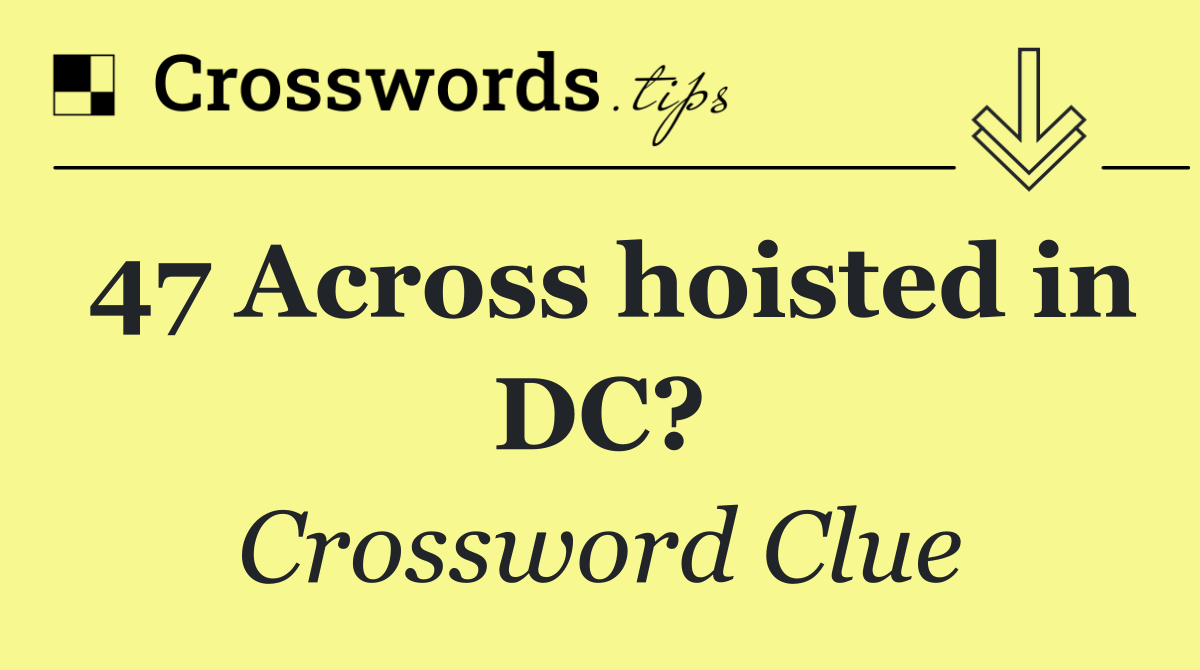 Crosswords.tips

47 Across hoisted in DC?

Crossword Clue